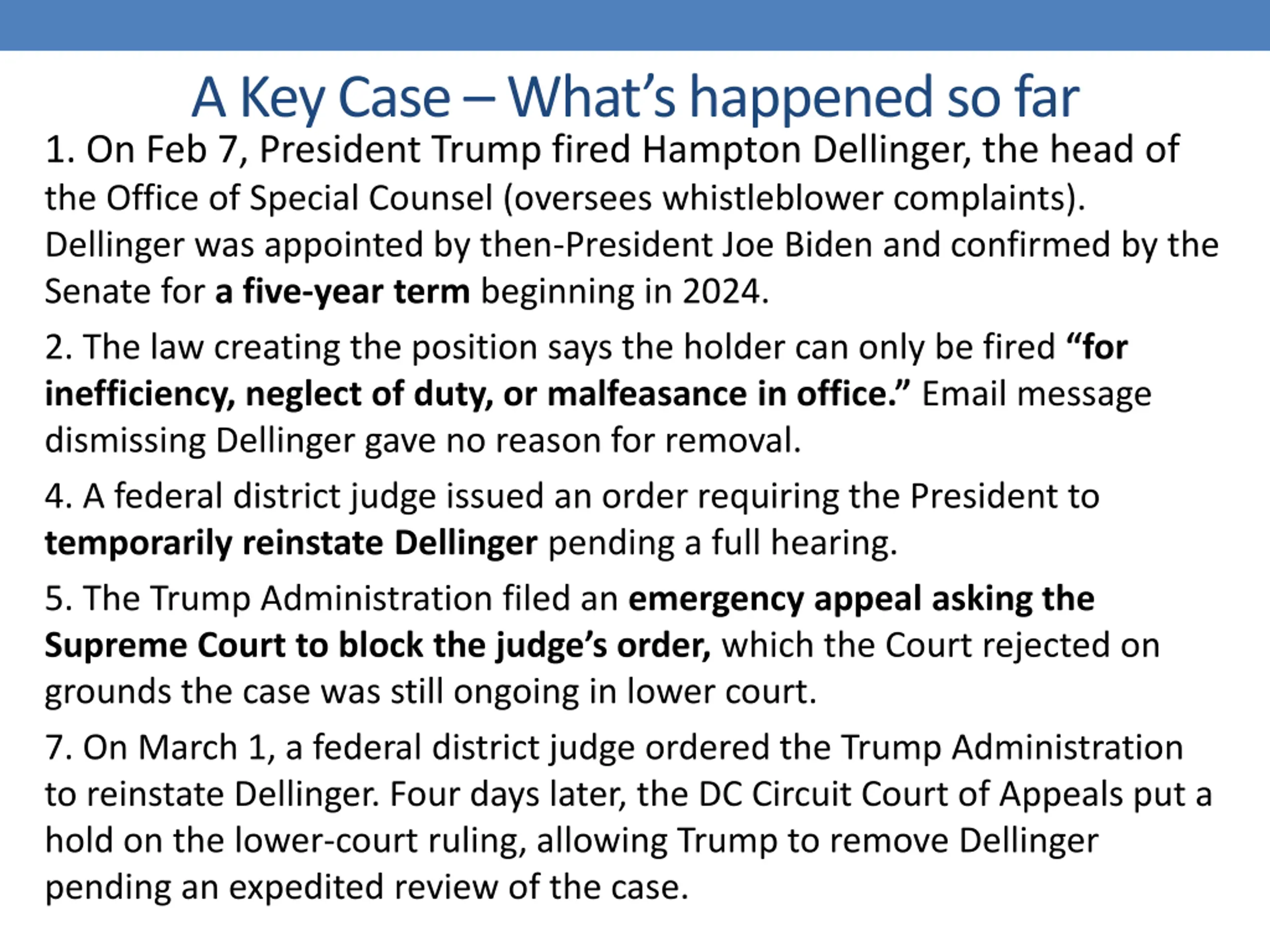 A Key Case – What's happened so far

1. On Feb 7, President Trump fired Hampton Dellinger, the head of the Office of Special Counsel (oversees whistleblower complaints). Dellinger was appointed by then-President Joe Biden and confirmed by the Senate for a five-year term beginning in 2024.

2. The law creating the position says the holder can only be fired "for inefficiency, neglect of duty, or malfeasance in office." Email message dismissing Dellinger gave no reason for removal.

4. A federal district judge issued an order requiring the President to temporarily reinstate Dellinger pending a full hearing.

5. The Trump Administration filed an emergency appeal asking the Supreme Court to block the judge's order, which the Court rejected on grounds the case was still ongoing in lower court.

7. On March 1, a federal district judge ordered the Trump Administration to reinstate Dellinger. Four days later, the DC Circuit Court of Appeals put a hold on the lower-court ruling, allowing Trump to remove Dellinger pending an expedited review of the case.